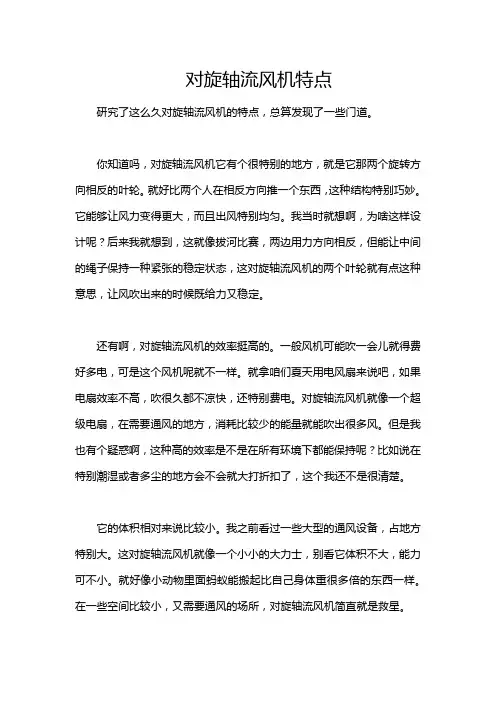 对旋轴流风机特点

研究了这么久对旋轴流风机的特点，总算发现了一些门道。

你知道吗，对旋轴流风机它有个很特别的地方，就是它那两个旋转方向相反的叶轮。就好比两个人在相反方向推一个东西，这种结构特别巧妙。它能够让风力变得更大，而且出风特别均匀。我当时就想啊，为啥这样设计呢？后来我就想到，这就像拔河比赛，两边用力方向相反，但能让中间的绳子保持一种紧张的稳定状态，这对旋轴流风机的两个叶轮就有点这种意思，让风吹出来的时候既给力又稳定。

还有啊，对旋轴流风机的效率挺高的。一般风机可能吹一会儿就得费好多电，可是这个风机呢就不一样。就拿咱们夏天用电风扇来说吧，如果电扇效率不高，吹很久都不凉快，还特别费电。对旋轴流风机就像一个超级电扇，在需要通风的地方，消耗比较少的能量就能吹出很多风。但是我也有个疑惑啊，这种高的效率是不是在所有环境下都能保持呢？比如说在特别潮湿或者多尘的地方会不会就大打折扣了，这个我还不是很清楚。

它的体积相对来说比较小。我之前看过一些大型的通风设备，占地方特别大。这对旋轴流风机就像一个小小的大力士，别看它体积不大，能力可不小。就好像小动物里面蚂蚁能搬起比自己身体重很多倍的东西一样。在一些空间比较小，又需要通风的场所，对旋轴流风机简直就是救星。